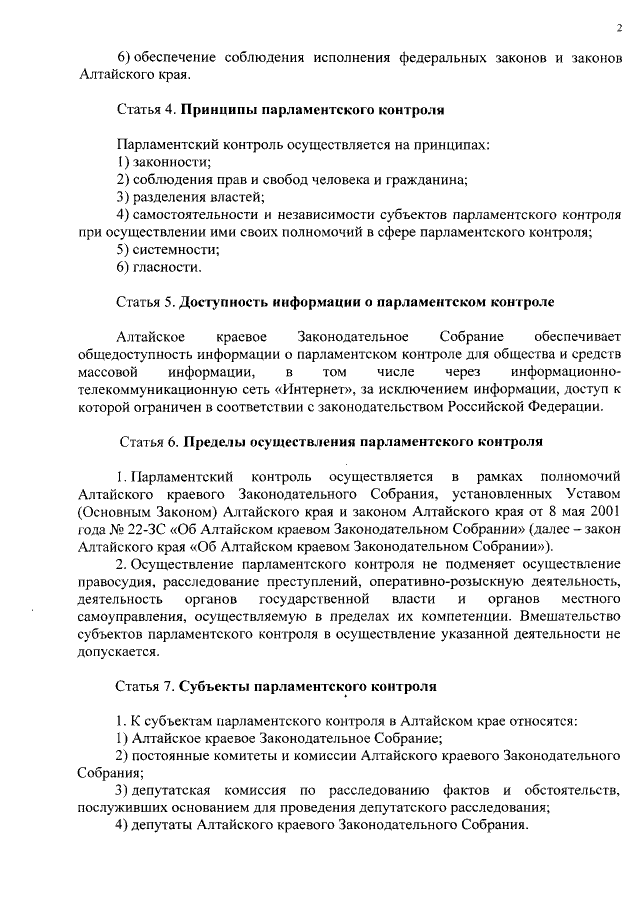 2

6) обеспечение соблюдения исполнения федеральных законов и законов Алтайского края.

Статья 4. Принципы парламентского контроля

Парламентский контроль осуществляется на принципах:
1) законности;
2) соблюдения прав и свобод человека и гражданина;
3) разделения властей;
4) самостоятельности и независимости субъектов парламентского контроля при осуществлении ими своих полномочий в сфере парламентского контроля;
5) системности;
6) гласности.

Статья 5. Доступность информации о парламентском контроле

Алтайское краевое Законодательное Собрание обеспечивает общедоступность информации о парламентском контроле для общества и средств массовой информации, в том числе через информационно-телекоммуникационную сеть «Интернет», за исключением информации, доступ к которой ограничен в соответствии с законодательством Российской Федерации.

Статья 6. Пределы осуществления парламентского контроля

1. Парламентский контроль осуществляется в рамках полномочий Алтайского краевого Законодательного Собрания, установленных Уставом (Основным Законом) Алтайского края и законом Алтайского края от 8 мая 2001 года № 22-ЗС «Об Алтайском краевом Законодательном Собрании» (далее – закон Алтайского края «Об Алтайском краевом Законодательном Собрании»).
2. Осуществление парламентского контроля не подменяет осуществление правосудия, расследование преступлений, оперативно-розыскную деятельность, деятельность органов государственной власти и органов местного самоуправления, осуществляемую в пределах их компетенции. Вмешательство субъектов парламентского контроля в осуществление указанной деятельности не допускается.

Статья 7. Субъекты парламентского контроля

1. К субъектам парламентского контроля в Алтайском крае относятся:
1) Алтайское краевое Законодательное Собрание;
2) постоянные комитеты и комиссии Алтайского краевого Законодательного Собрания;
3) депутатская комиссия по расследованию фактов и обстоятельств, послуживших основанием для проведения депутатского расследования;
4) депутаты Алтайского краевого Законодательного Собрания.